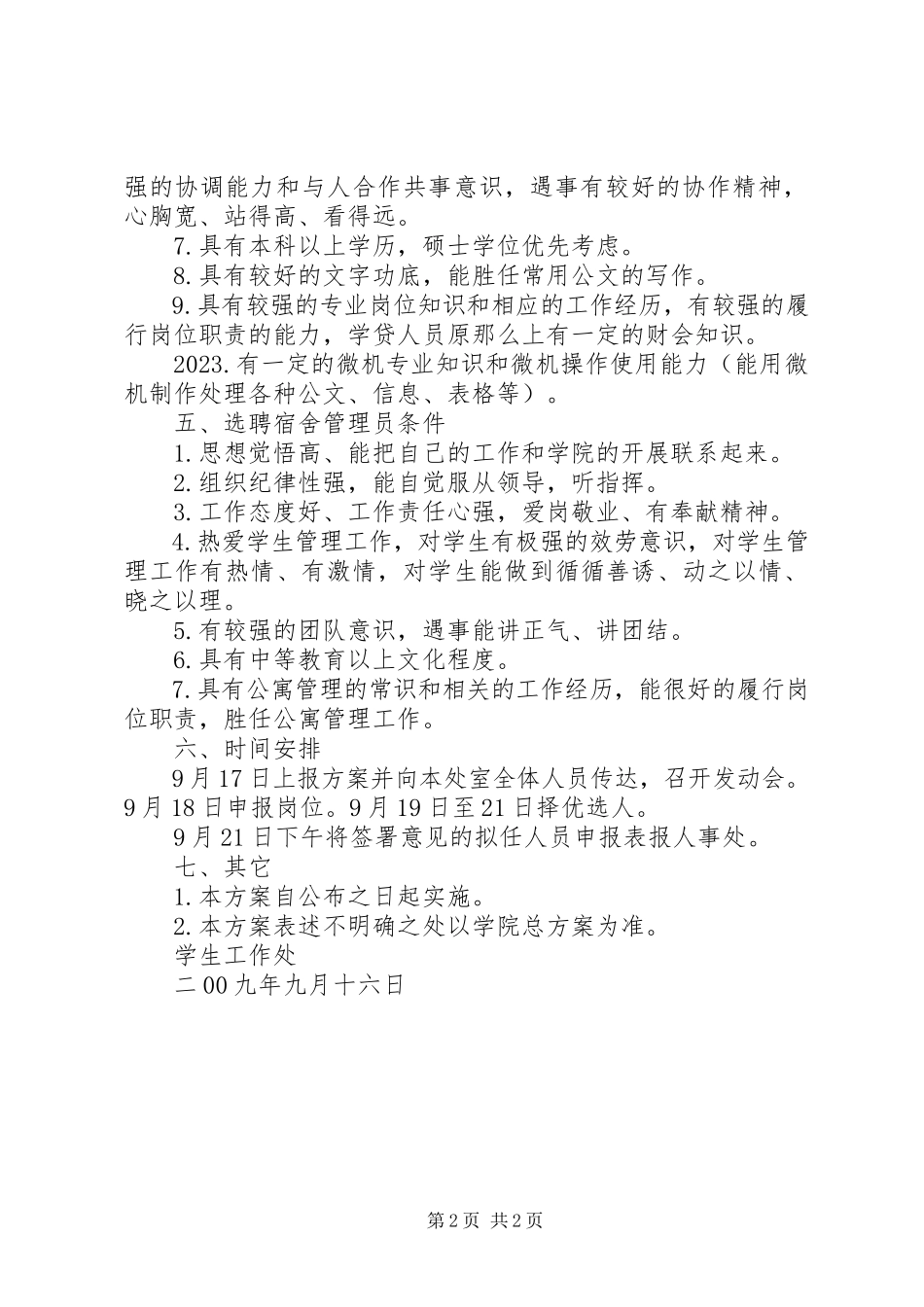 强的协调能力和与人合作共事意识，遇事有较好的协作精神，心胸宽、站得高、看得远。

7.具有本科以上学历，硕士学位优先考虑。

8.具有较好的文字功底，能胜任常用公文的写作。

9.具有较强的专业岗位知识和相应的工作经历，有较强的履行岗位职责的能力，学贷人员原那么上有一定的财会知识。

2023.有一定的微机专业知识和微机操作使用能力（能用微机制作处理各种公文、信息、表格等）。

五、选聘宿舍管理员条件

1.思想觉悟高、能把自己的工作和学院的开展联系起来。

2.组织纪律性强，能自觉服从领导，听指挥。

3.工作态度好、工作责任心强，爱岗敬业、有奉献精神。

4.热爱学生管理工作，对学生有极强的效劳意识，对学生管理工作有热情、有激情，对学生能做到循循善诱、动之以情、晓之以理。

5.有较强的团队意识，遇事能讲正气、讲团结。

6.具有中等教育以上文化程度。

7.具有公寓管理的常识和相关的工作经历，能很好的履行岗位职责，胜任公寓管理工作。

六、时间安排

9月17日上报方案并向本处室全体人员传达，召开发动会。9月18日申报岗位。9月19日至21日择优选人。

9月21日下午将签署意见的拟任人员申报表报人事处。

七、其它

1.本方案自公布之日起实施。

2.本方案表述不明确之处以学院总方案为准。

学生工作处

二00九年九月十六日

第2页 共2页